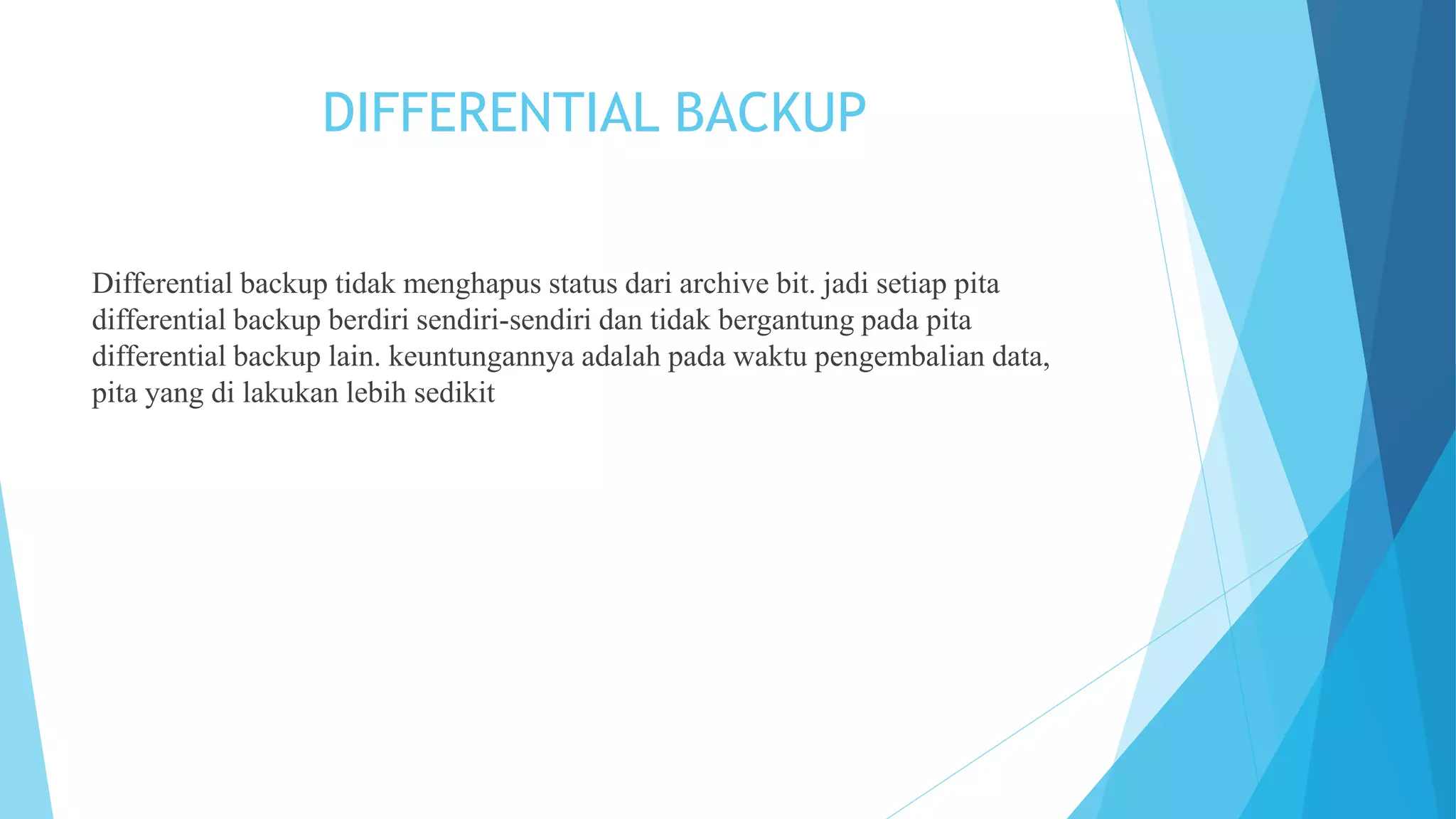 DIFFERENTIAL BACKUP

Differential backup tidak menghapus status dari archive bit. jadi setiap pita differential backup berdiri sendiri-sendiri dan tidak bergantung pada pita differential backup lain. keuntungannya adalah pada waktu pengembalian data, pita yang di lakukan lebih sedikit